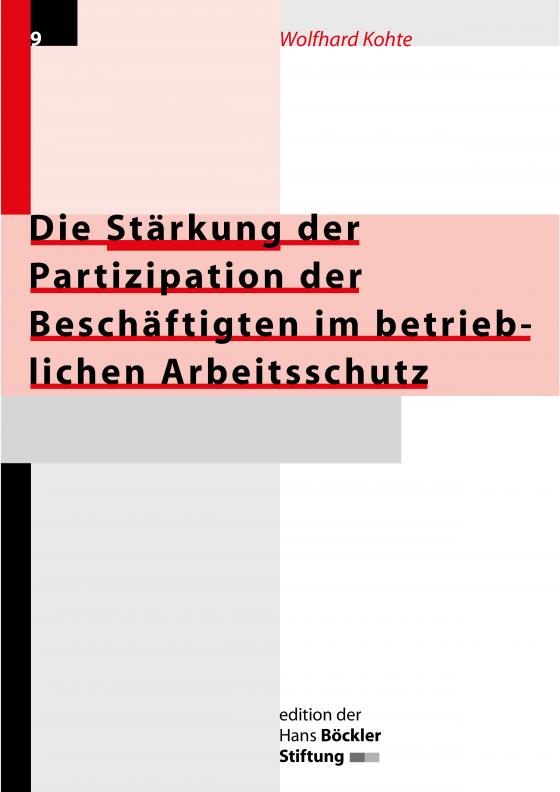 9

Wolfhard Kohte

Die Stärkung der Partizipation der Beschäftigten im betrieblichen Arbeitsschutz

edition der Hans Böckler Stiftung